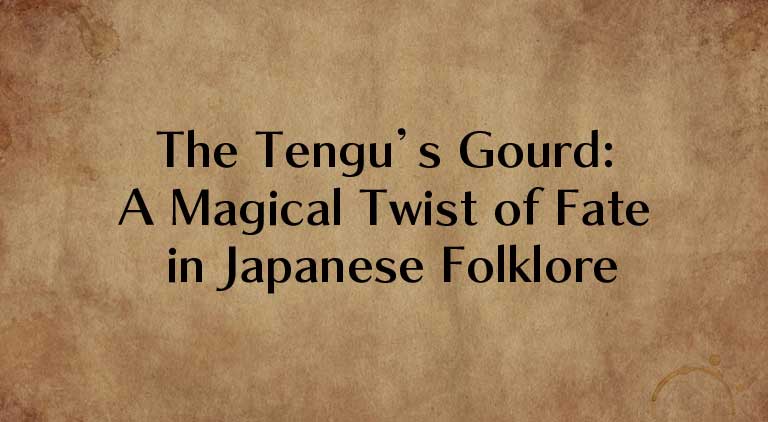 The Tengu's Gourd:
A Magical Twist of Fate
in Japanese Folklore